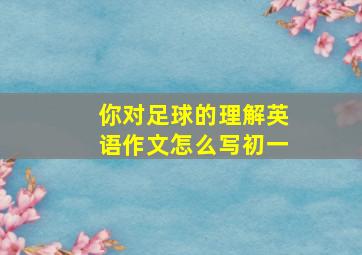 你对足球的理解英语作文怎么写初一